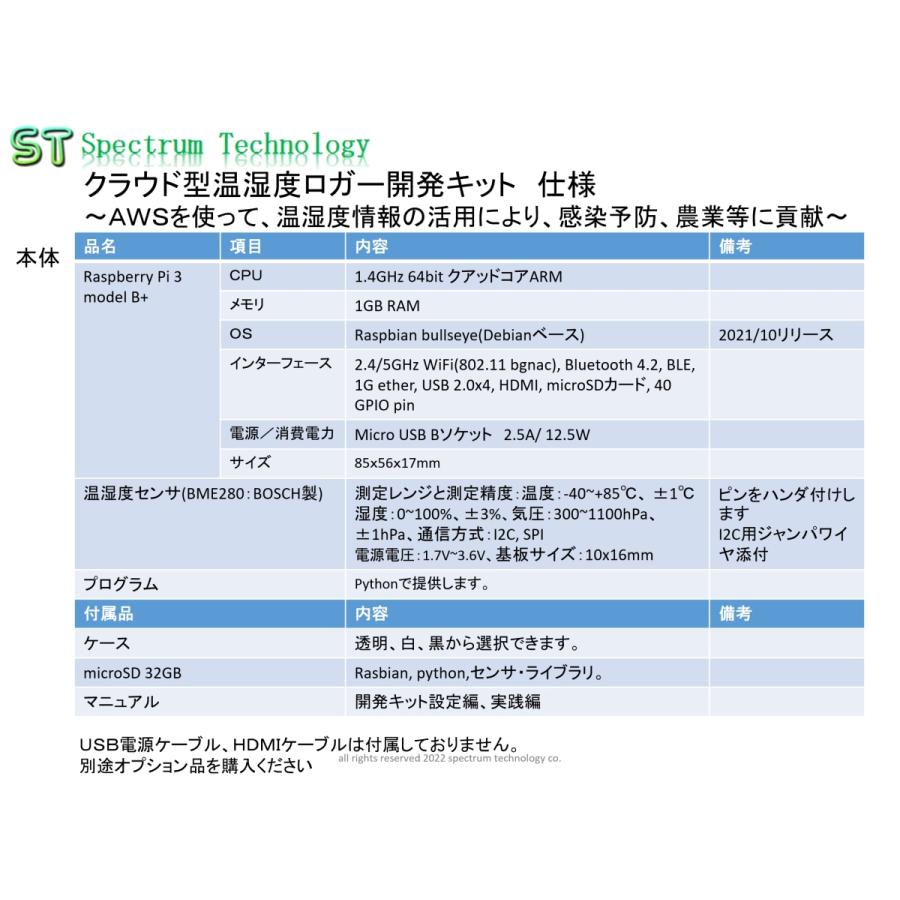 ST Spectrum Technology

クラウド型温湿度ロガー開発キット　仕様
～AWSを使って、温湿度情報の活用により、感染予防、農業等に貢献～

本体

| 品名 | 項目 | 内容 | 備考 |
|---|---|---|---|
| Raspberry Pi 3 model B+ | CPU | 1.4GHz 64bit クアッドコアARM | |
| | メモリ | 1GB RAM | |
| | OS | Raspbian bullseye(Debianベース) | 2021/10リリース |
| | インターフェース | 2.4/5GHz WiFi(802.11 bgnac), Bluetooth 4.2, BLE, 1G ether, USB 2.0x4, HDMI, microSDカード, 40 GPIO pin | |
| | 電源／消費電力 | Micro USB Bソケット　2.5A/ 12.5W | |
| | サイズ | 85x56x17mm | |
| 温湿度センサ(BME280：BOSCH製) | | 測定レンジと測定精度：温度：-40~+85℃、±1℃ 湿度：0~100%、±3%、気圧：300~1100hPa、±1hPa、通信方式：I2C, SPI 電源電圧：1.7V~3.6V、基板サイズ：10x16mm | ピンをハンダ付けします I2C用ジャンパワイヤ添付 |
| プログラム | | Pythonで提供します。 | |
| 付属品 | | 内容 | 備考 |
| ケース | | 透明、白、黒から選択できます。 | |
| microSD 32GB | | Rasbian, python,センサ・ライブラリ。 | |
| マニュアル | | 開発キット設定編、実践編 | |

USB電源ケーブル、HDMIケーブルは付属しておりません。
別途オプション品を購入ください

all rights reserved 2022 spectrum technology co.